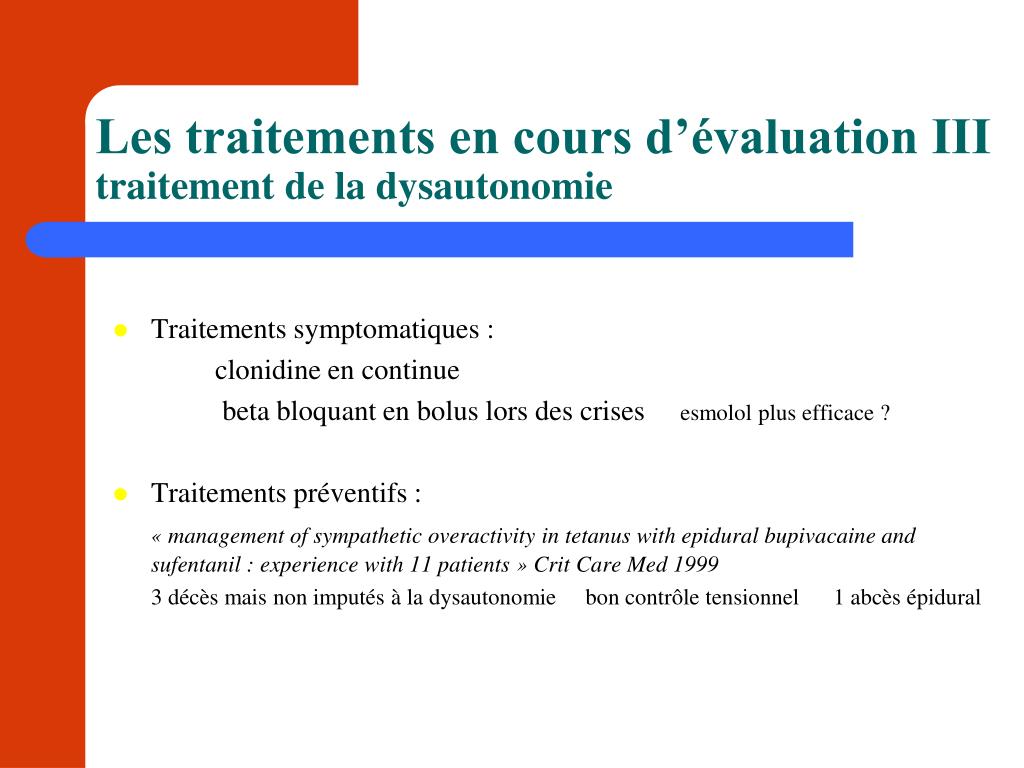 Les traitements en cours d’évaluation III
traitement de la dysautonomie

Traitements symptomatiques :
clonidine en continue
beta bloquant en bolus lors des crises esmolol plus efficace ?

Traitements préventifs :
« management of sympathetic overactivity in tetanus with epidural bupivacaine and sufentanil : experience with 11 patients » Crit Care Med 1999
3 décès mais non imputés à la dysautonomie bon contrôle tensionnel 1 abcès épidural